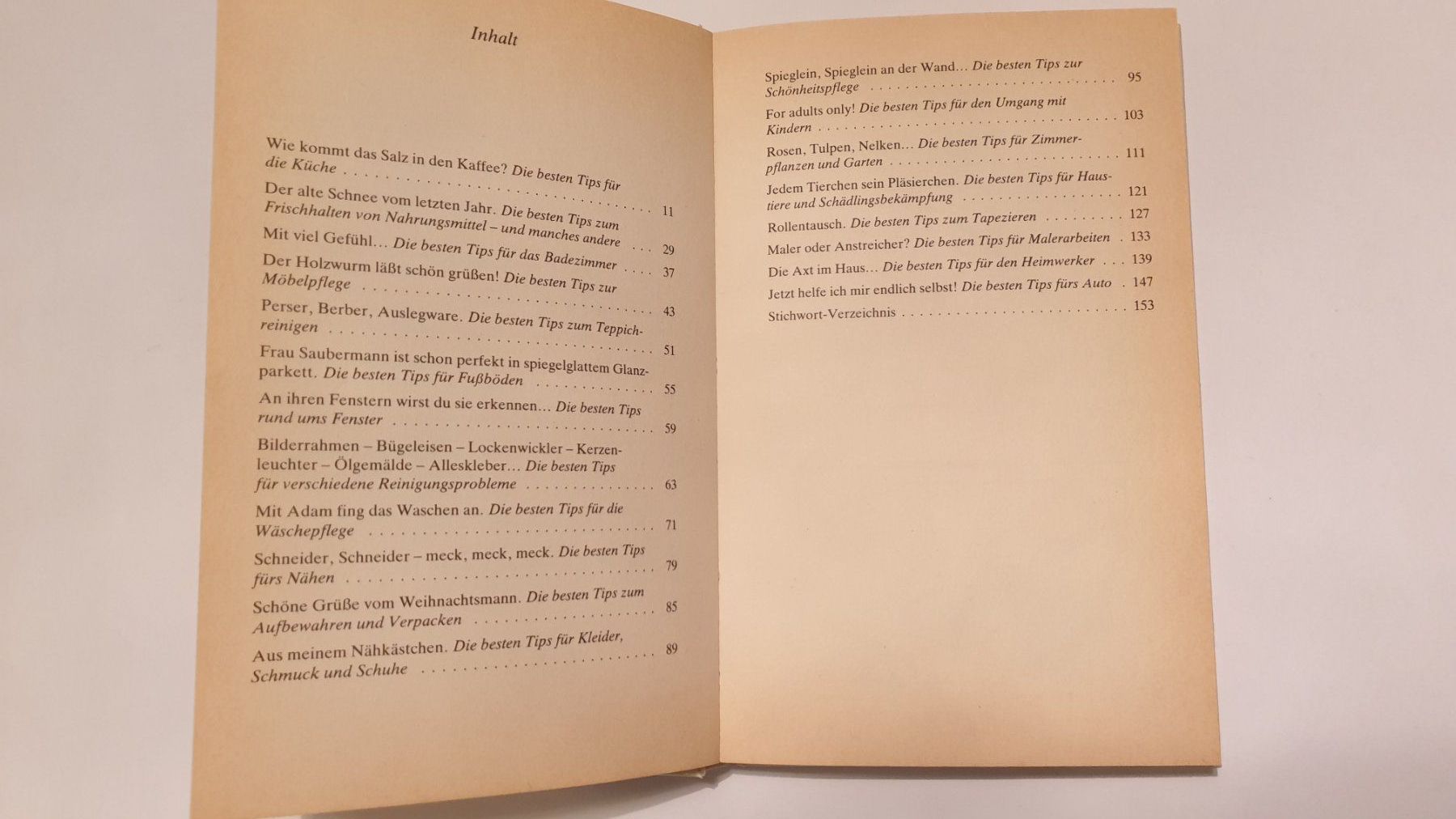 Inhalt

Wie kommt das Salz in den Kaffee? Die besten Tips für die Küche 11

Der alte Schnee vom letzten Jahr. Die besten Tips zum Frischhalten von Nahrungsmittel – und manches andere 29

Mit viel Gefühl... Die besten Tips für das Badezimmer 37

Der Holzwurm läßt schön grüßen! Die besten Tips zur Möbelpflege 43

Perser, Berber, Auslegware. Die besten Tips zum Teppichreinigen 51

Frau Saubermann ist schon perfekt in spiegelglattem Glanzparkett. Die besten Tips für Fußböden 55

An ihren Fenstern wirst du sie erkennen... Die besten Tips rund ums Fenster 59

Bilderrahmen – Bügeleisen – Lockenwickler – Kerzenleuchter – Ölgemälde – Alleskleber... Die besten Tips für verschiedene Reinigungsprobleme 63

Mit Adam fing das Waschen an. Die besten Tips für die Wäschepflege 71

Schneider, Schneider – meck, meck, meck. Die besten Tips fürs Nähen 79

Schöne Grüße vom Weihnachtsmann. Die besten Tips zum Aufbewahren und Verpacken 85

Aus meinem Nähkästchen. Die besten Tips für Kleider, Schmuck und Schuhe 89

Spieglein, Spieglein an der Wand... Die besten Tips zur Schönheitspflege 95

For adults only! Die besten Tips für den Umgang mit Kindern 103

Rosen, Tulpen, Nelken... Die besten Tips für Zimmerpflanzen und Garten 111

Jedem Tierchen sein Pläsierchen. Die besten Tips für Haustiere und Schädlingsbekämpfung 121

Rollentausch. Die besten Tips zum Tapezieren 127

Maler oder Anstreicher? Die besten Tips für Malerarbeiten 133

Die Axt im Haus... Die besten Tips für den Heimwerker 139

Jetzt helfe ich mir endlich selbst! Die besten Tips fürs Auto 147

Stichwort-Verzeichnis 153